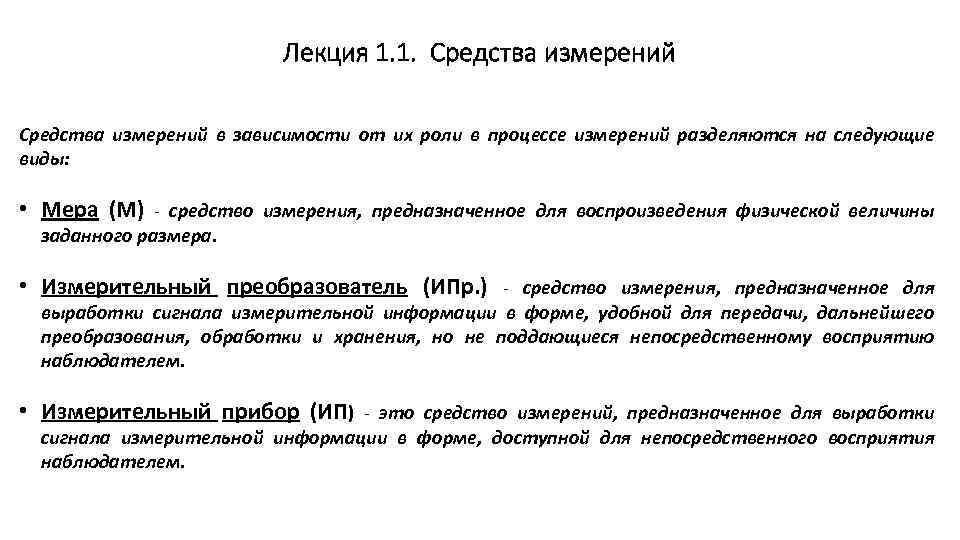 Лекция 1.1. Средства измерений

Средства измерений в зависимости от их роли в процессе измерений разделяются на следующие виды:

• Мера (М) - средство измерения, предназначенное для воспроизведения физической величины заданного размера.

• Измерительный преобразователь (ИПр.) - средство измерения, предназначенное для выработки сигнала измерительной информации в форме, удобной для передачи, дальнейшего преобразования, обработки и хранения, но не поддающиеся непосредственному восприятию наблюдателем.

• Измерительный прибор (ИП) - это средство измерений, предназначенное для выработки сигнала измерительной информации в форме, доступной для непосредственного восприятия наблюдателем.